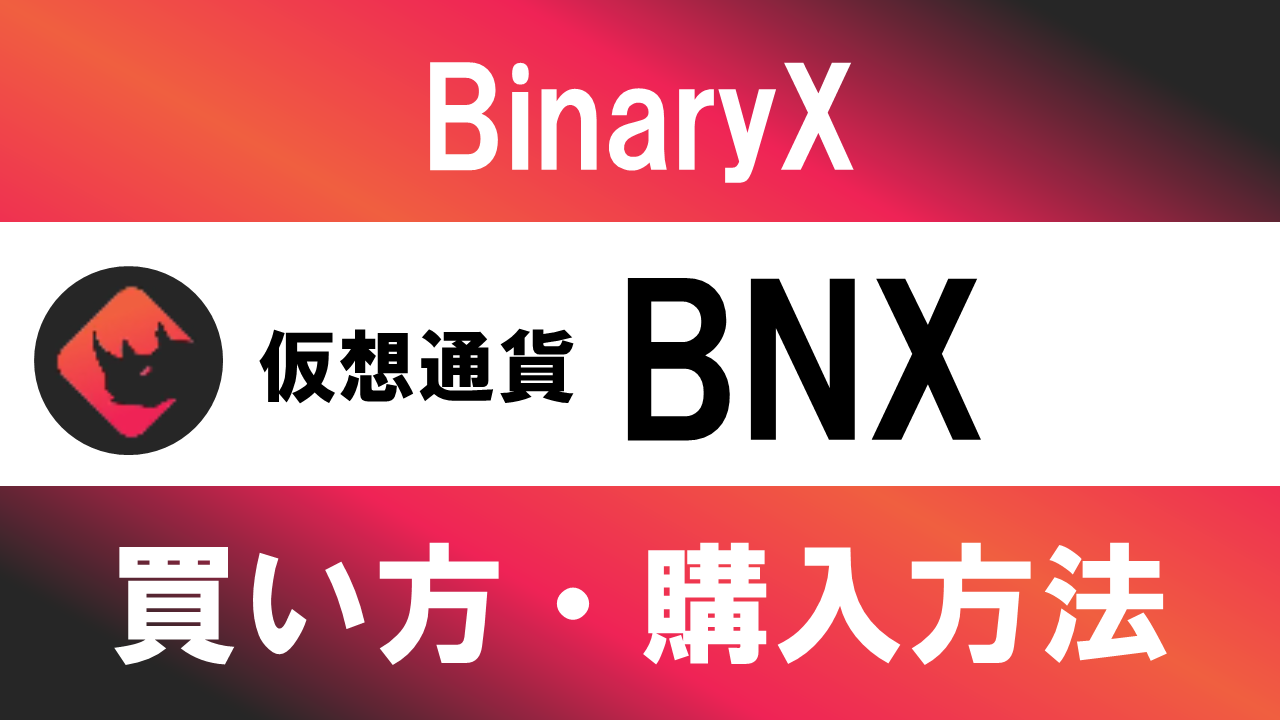 BinaryX

仮想通貨 BNX

買い方・購入方法